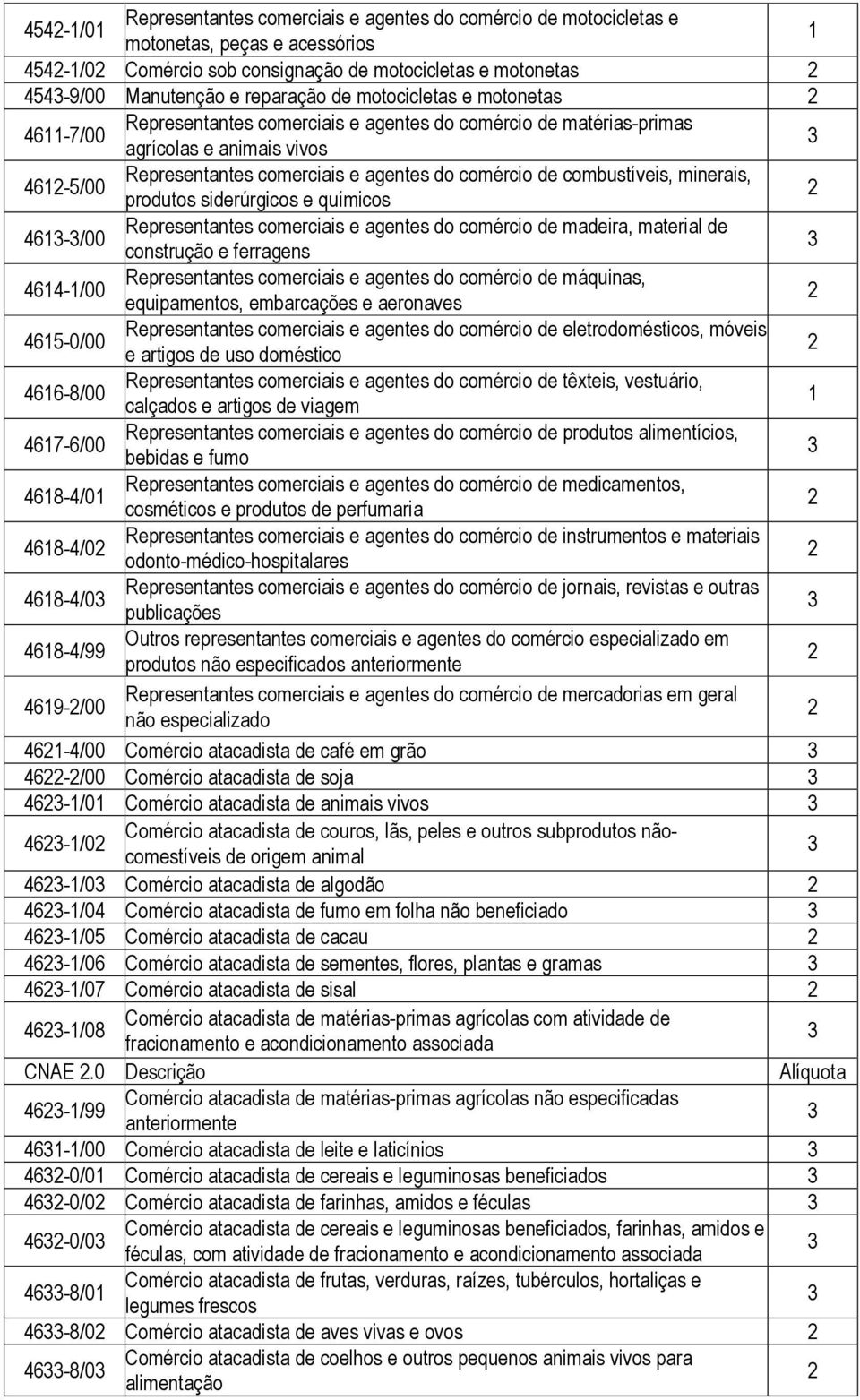 | | | |
|---|---|---|
| 4542-1/01 | Representantes comerciais e agentes do comércio de motocicletas e motonetas, peças e acessórios | 1 |
| 4542-1/02 | Comércio sob consignação de motocicletas e motonetas | 2 |
| 4543-9/00 | Manutenção e reparação de motocicletas e motonetas | 2 |
| 4611-7/00 | Representantes comerciais e agentes do comércio de matérias-primas agrícolas e animais vivos | 3 |
| 4612-5/00 | Representantes comerciais e agentes do comércio de combustíveis, minerais, produtos siderúrgicos e químicos | 2 |
| 4613-3/00 | Representantes comerciais e agentes do comércio de madeira, material de construção e ferragens | 3 |
| 4614-1/00 | Representantes comerciais e agentes do comércio de máquinas, equipamentos, embarcações e aeronaves | 2 |
| 4615-0/00 | Representantes comerciais e agentes do comércio de eletrodomésticos, móveis e artigos de uso doméstico | 2 |
| 4616-8/00 | Representantes comerciais e agentes do comércio de têxteis, vestuário, calçados e artigos de viagem | 1 |
| 4617-6/00 | Representantes comerciais e agentes do comércio de produtos alimentícios, bebidas e fumo | 3 |
| 4618-4/01 | Representantes comerciais e agentes do comércio de medicamentos, cosméticos e produtos de perfumaria | 2 |
| 4618-4/02 | Representantes comerciais e agentes do comércio de instrumentos e materiais odonto-médico-hospitalares | 2 |
| 4618-4/03 | Representantes comerciais e agentes do comércio de jornais, revistas e outras publicações | 3 |
| 4618-4/99 | Outros representantes comerciais e agentes do comércio especializado em produtos não especificados anteriormente | 2 |
| 4619-2/00 | Representantes comerciais e agentes do comércio de mercadorias em geral não especializado | 2 |
| 4621-4/00 | Comércio atacadista de café em grão | 3 |
| 4622-2/00 | Comércio atacadista de soja | 3 |
| 4623-1/01 | Comércio atacadista de animais vivos | 3 |
| 4623-1/02 | Comércio atacadista de couros, lãs, peles e outros subprodutos não-comestíveis de origem animal | 3 |
| 4623-1/03 | Comércio atacadista de algodão | 2 |
| 4623-1/04 | Comércio atacadista de fumo em folha não beneficiado | 3 |
| 4623-1/05 | Comércio atacadista de cacau | 2 |
| 4623-1/06 | Comércio atacadista de sementes, flores, plantas e gramas | 3 |
| 4623-1/07 | Comércio atacadista de sisal | 2 |
| 4623-1/08 | Comércio atacadista de matérias-primas agrícolas com atividade de fracionamento e acondicionamento associada | 3 |
| CNAE 2.0 | Descrição | Alíquota |
| 4623-1/99 | Comércio atacadista de matérias-primas agrícolas não especificadas anteriormente | 3 |
| 4631-1/00 | Comércio atacadista de leite e laticínios | 3 |
| 4632-0/01 | Comércio atacadista de cereais e leguminosas beneficiados | 3 |
| 4632-0/02 | Comércio atacadista de farinhas, amidos e féculas | 3 |
| 4632-0/03 | Comércio atacadista de cereais e leguminosas beneficiados, farinhas, amidos e féculas, com atividade de fracionamento e acondicionamento associada | 3 |
| 4633-8/01 | Comércio atacadista de frutas, verduras, raízes, tubérculos, hortaliças e legumes frescos | 3 |
| 4633-8/02 | Comércio atacadista de aves vivas e ovos | 2 |
| 4633-8/03 | Comércio atacadista de coelhos e outros pequenos animais vivos para alimentação | 2 |